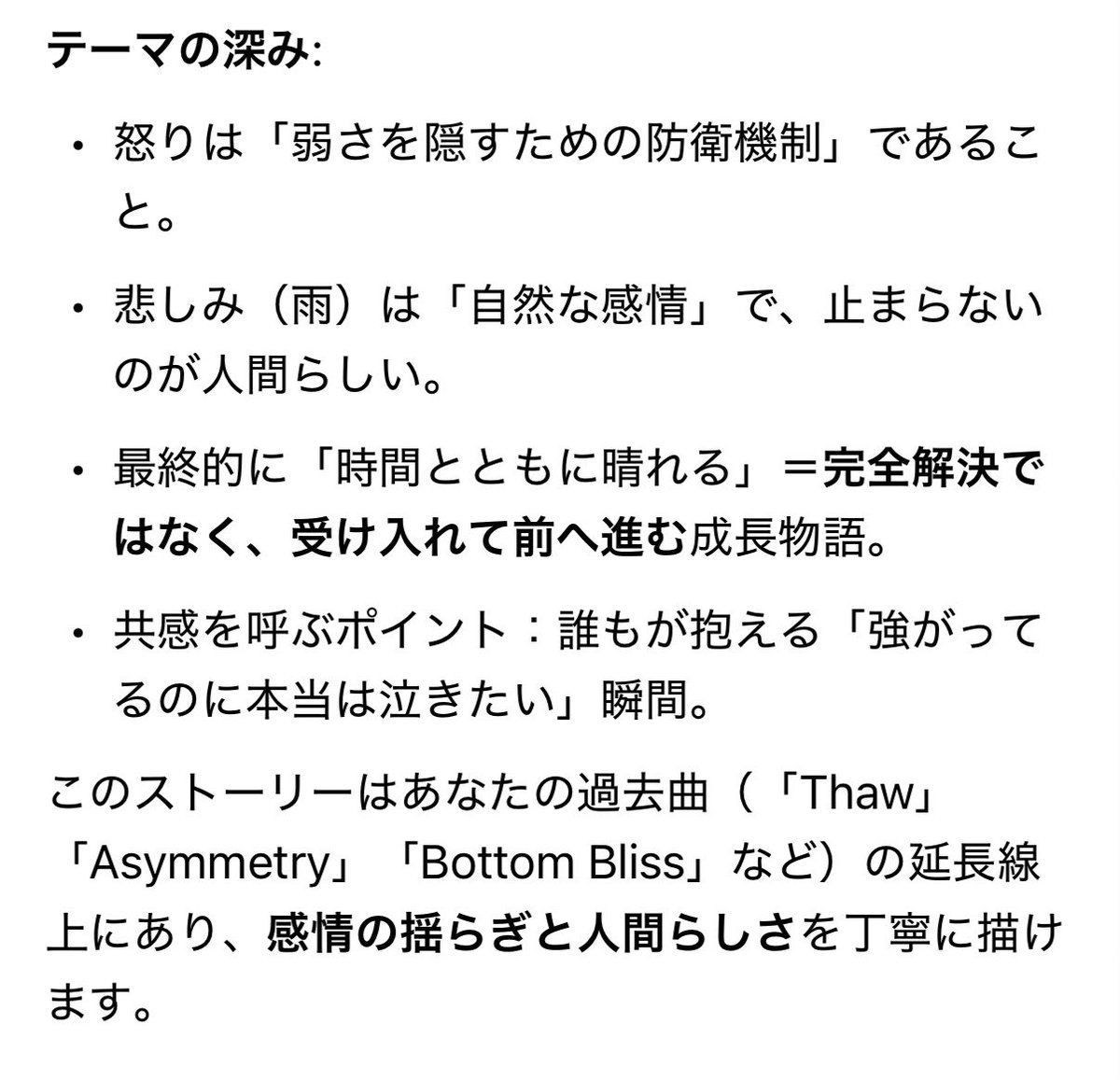 テーマの深み:

• 怒りは「弱さを隠すための防衛機制」であること。

• 悲しみ（雨）は「自然な感情」で、止まらないのが人間らしい。

• 最終的に「時間とともに晴れる」＝完全解決ではなく、受け入れて前へ進む成長物語。

• 共感を呼ぶポイント：誰もが抱える「強がってるのに本当は泣きたい」瞬間。

このストーリーはあなたの過去曲（「Thaw」「Asymmetry」「Bottom Bliss」など）の延長線上にあり、感情の揺らぎと人間らしさを丁寧に描けます。